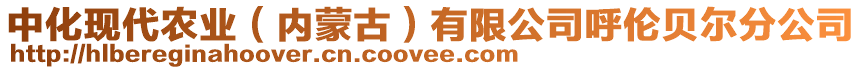 中化现代农业（内蒙古）有限公司呼伦贝尔分公司
http://hlbereginahoover.cn.coovee.com